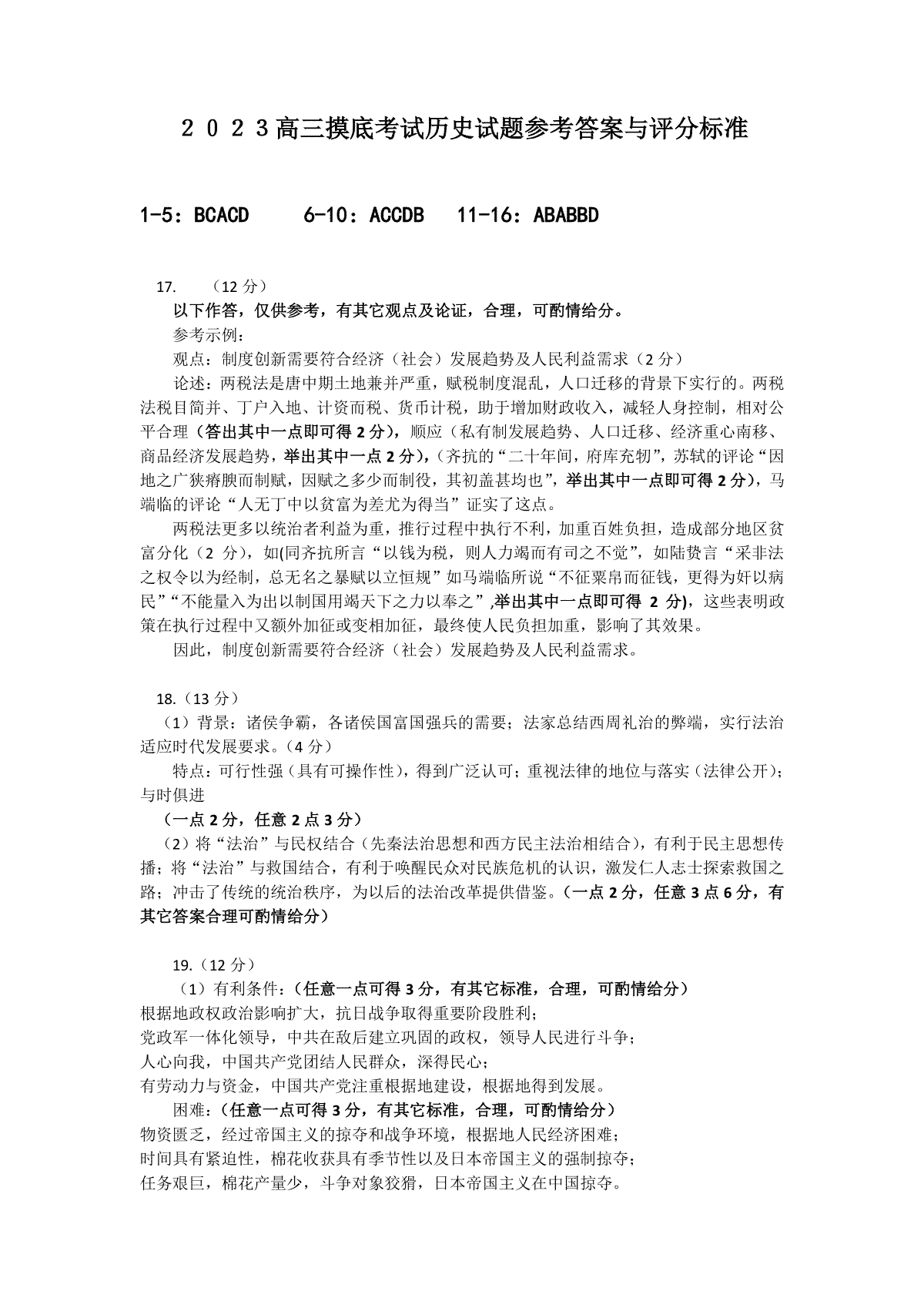 ２０２３高三摸底考试历史试题参考答案与评分标准

1-5：BCACD　　6-10：ACCDB　11-16：ABABBD

17.　（12 分）

以下作答，仅供参考，有其它观点及论证，合理，可酌情给分。

参考示例：

观点：制度创新需要符合经济（社会）发展趋势及人民利益需求（2 分）

论述：两税法是唐中期土地兼并严重，赋税制度混乱，人口迁移的背景下实行的。两税法税目简并、丁户入地、计资而税、货币计税，助于增加财政收入，减轻人身控制，相对公平合理（答出其中一点即可得 2 分），顺应（私有制发展趋势、人口迁移、经济重心南移、商品经济发展趋势，举出其中一点 2 分），（齐抗的“二十年间，府库充牣”，苏轼的评论“因地之广狭瘠腴而制赋，因赋之多少而制役，其初盖甚均也”，举出其中一点即可得 2 分），马端临的评论“人无丁中以贫富为差尤为得当”证实了这点。

两税法更多以统治者利益为重，推行过程中执行不利，加重百姓负担，造成部分地区贫富分化（2 分），如(同齐抗所言“以钱为税，则人力竭而有司之不觉”，如陆贽言“采非法之权令以为经制，总无名之暴赋以立恒规”如马端临所说“不征粟帛而征钱，更得为奸以病民”“不能量入为出以制国用竭天下之力以奉之”,举出其中一点即可得 2 分)，这些表明政策在执行过程中又额外加征或变相加征，最终使人民负担加重，影响了其效果。

因此，制度创新需要符合经济（社会）发展趋势及人民利益需求。

18.（13 分）

（1）背景：诸侯争霸，各诸侯国富国强兵的需要；法家总结西周礼治的弊端，实行法治适应时代发展要求。（4 分）

特点：可行性强（具有可操作性），得到广泛认可；重视法律的地位与落实（法律公开）；与时俱进

（一点 2 分，任意 2 点 3 分）

（2）将“法治”与民权结合（先秦法治思想和西方民主法治相结合），有利于民主思想传播；将“法治”与救国结合，有利于唤醒民众对民族危机的认识，激发仁人志士探索救国之路；冲击了传统的统治秩序，为以后的法治改革提供借鉴。（一点 2 分，任意 3 点 6 分，有其它答案合理可酌情给分）

19.（12 分）

（1）有利条件：（任意一点可得 3 分，有其它标准，合理，可酌情给分）

根据地政权政治影响扩大，抗日战争取得重要阶段胜利；

党政军一体化领导，中共在敌后建立巩固的政权，领导人民进行斗争；

人心向我，中国共产党团结人民群众，深得民心；

有劳动力与资金，中国共产党注重根据地建设，根据地得到发展。

困难：（任意一点可得 3 分，有其它标准，合理，可酌情给分）

物资匮乏，经过帝国主义的掠夺和战争环境，根据地人民经济困难；

时间具有紧迫性，棉花收获具有季节性以及日本帝国主义的强制掠夺；

任务艰巨，棉花产量少，斗争对象狡猾，日本帝国主义在中国掠夺。